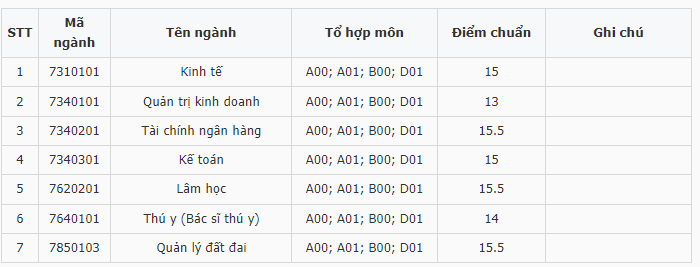 | STT | Mã ngành | Tên ngành | Tổ hợp môn | Điểm chuẩn | Ghi chú |
|---|---|---|---|---|---|
| 1 | 7310101 | Kinh tế | A00; A01; B00; D01 | 15 | |
| 2 | 7340101 | Quản trị kinh doanh | A00; A01; B00; D01 | 13 | |
| 3 | 7340201 | Tài chính ngân hàng | A00; A01; B00; D01 | 15.5 | |
| 4 | 7340301 | Kế toán | A00; A01; B00; D01 | 15 | |
| 5 | 7620201 | Lâm học | A00; A01; B00; D01 | 15.5 | |
| 6 | 7640101 | Thú y (Bác sĩ thú y) | A00; A01; B00; D01 | 14 | |
| 7 | 7850103 | Quản lý đất đai | A00; A01; B00; D01 | 15.5 | |